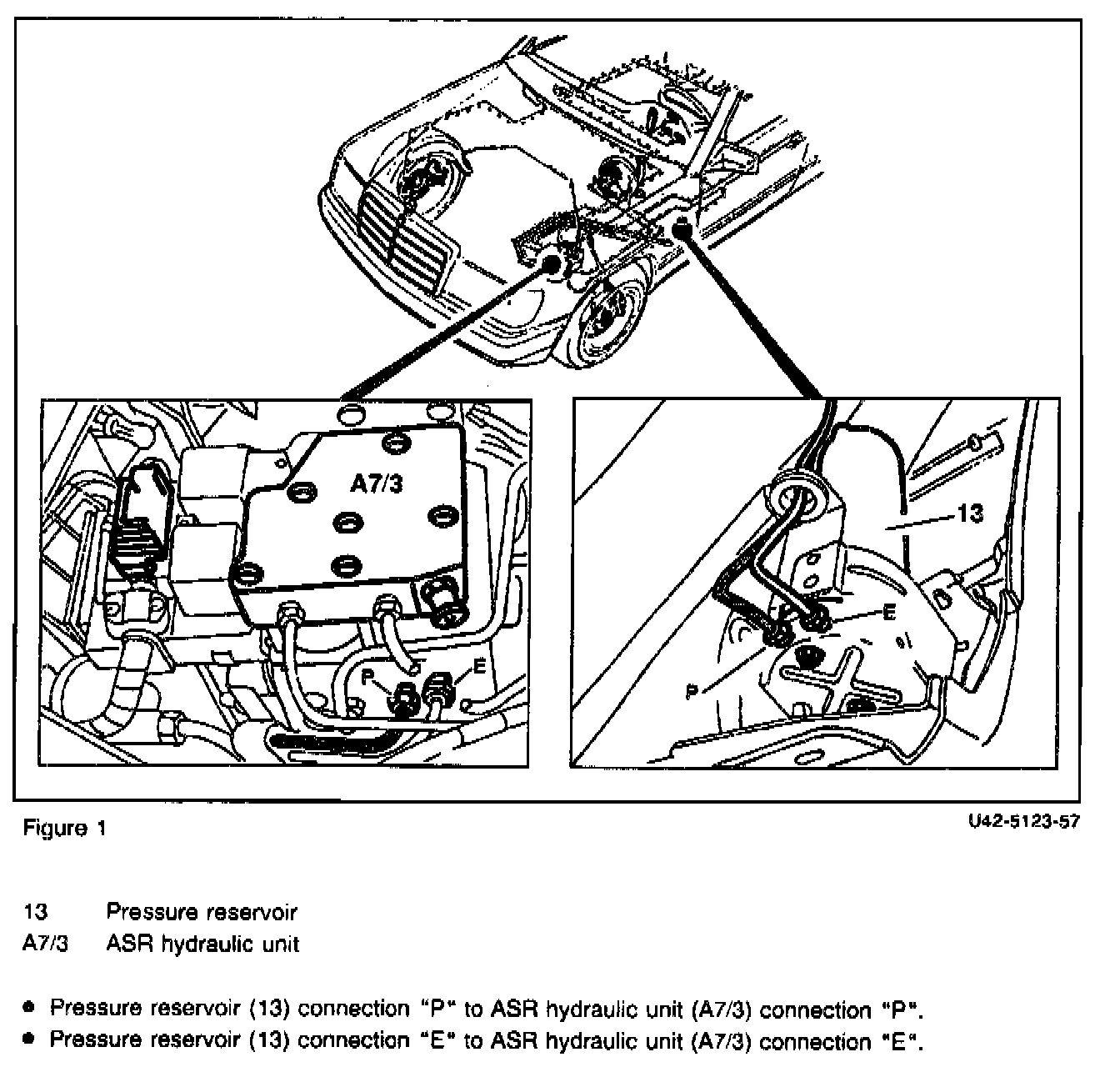 A7/3

P

E

13

E

P

Figure 1

U42-5123-57

13 Pressure reservoir
A7/3 ASR hydraulic unit

● Pressure reservoir (13) connection "P" to ASR hydraulic unit (A7/3) connection "P".
● Pressure reservoir (13) connection "E" to ASR hydraulic unit (A7/3) connection "E".